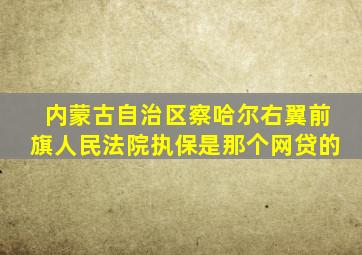 内蒙古自治区察哈尔右翼前旗人民法院执保是那个网贷的